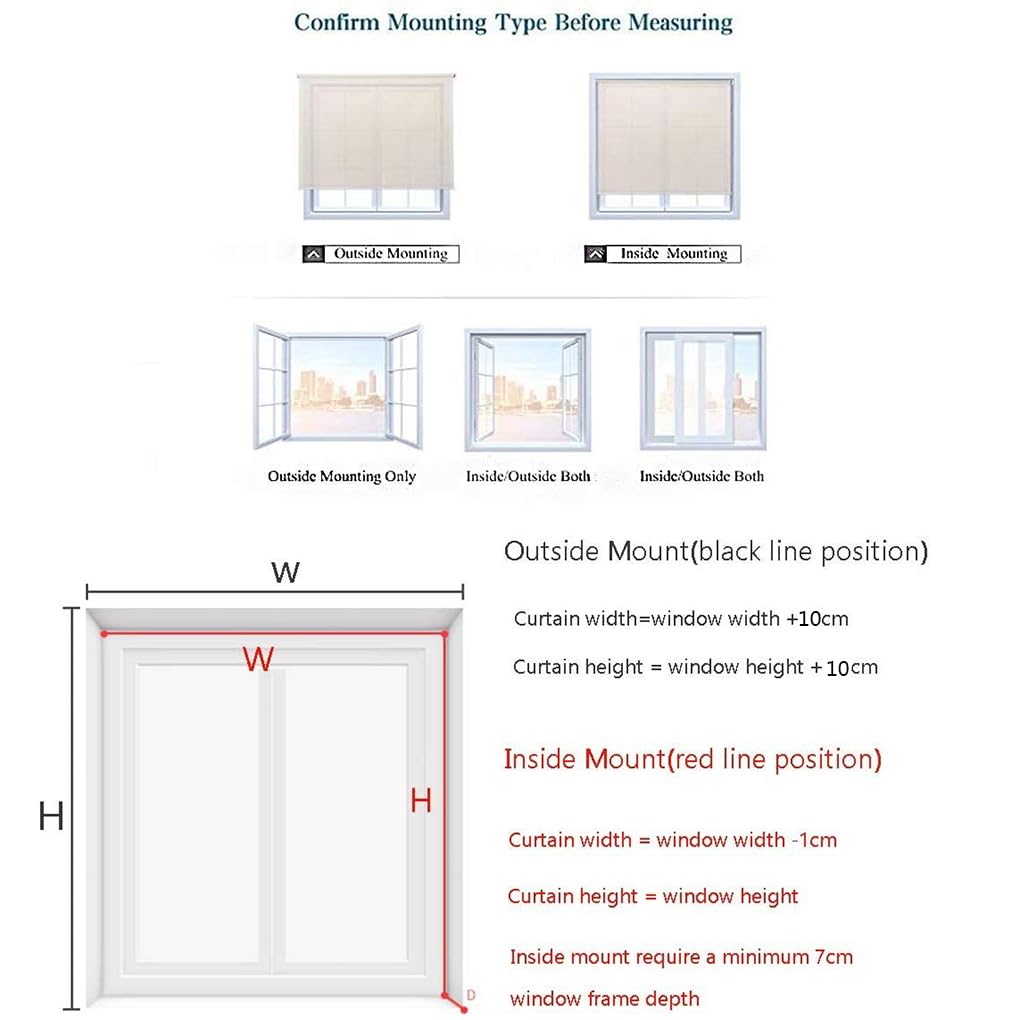 Confirm Mounting Type Before Measuring

Outside Mounting

Inside Mounting

Outside Mounting Only

Inside/Outside Both

Inside/Outside Both

W

W

H

H

D

Outside Mount(black line position)

Curtain width=window width +10cm

Curtain height = window height +10cm

Inside Mount(red line position)

Curtain width = window width -1cm

Curtain height = window height

Inside mount require a minimum 7cm window frame depth